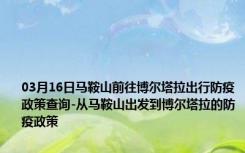 03月16日马鞍山前往博尔塔拉出行防疫政策查询-从马鞍山出发到博尔塔拉的防疫政策